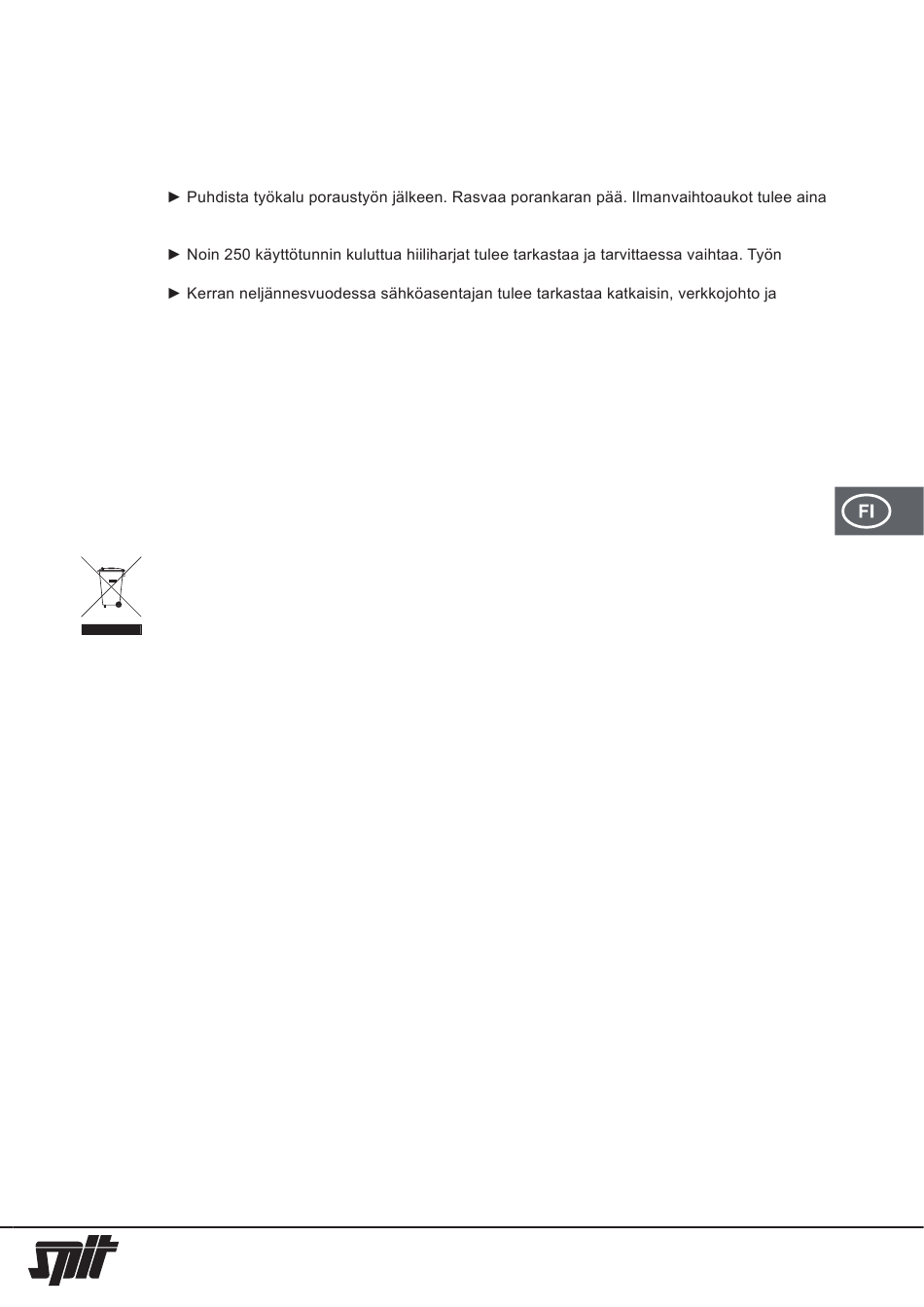 ► Puhdista työkalu poraustyön jälkeen. Rasvaa porankaran pää. Ilmanvaihtoaukot tulee aina

► Noin 250 käyttötunnin kuluttua hiiliharjat tulee tarkastaa ja tarvittaessa vaihtaa. Työn

► Kerran neljännesvuodessa sähköasentajan tulee tarkastaa katkaisin, verkkojohto ja

FI

spit